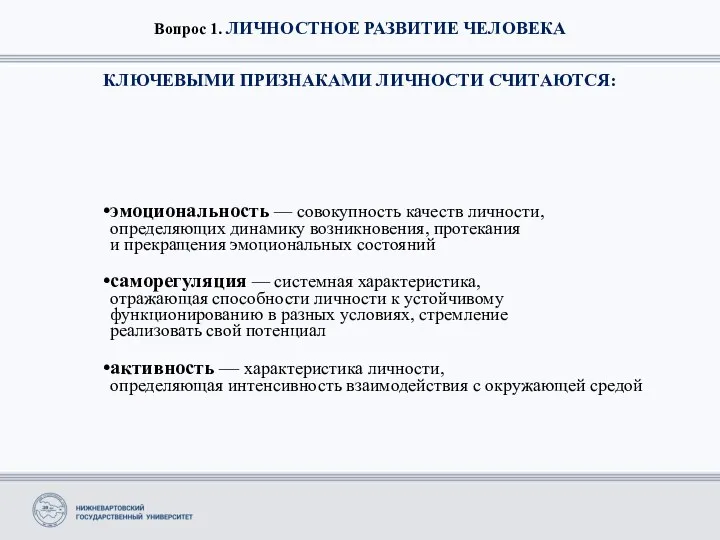 Вопрос 1. ЛИЧНОСТНОЕ РАЗВИТИЕ ЧЕЛОВЕКА

КЛЮЧЕВЫМИ ПРИЗНАКАМИ ЛИЧНОСТИ СЧИТАЮТСЯ:

•эмоциональность — совокупность качеств личности, определяющих динамику возникновения, протекания и прекращения эмоциональных состояний

•саморегуляция — системная характеристика, отражающая способности личности к устойчивому функционированию в разных условиях, стремление реализовать свой потенциал

•активность — характеристика личности, определяющая интенсивность взаимодействия с окружающей средой

НИЖНЕВАРТОВСКИЙ ГОСУДАРСТВЕННЫЙ УНИВЕРСИТЕТ